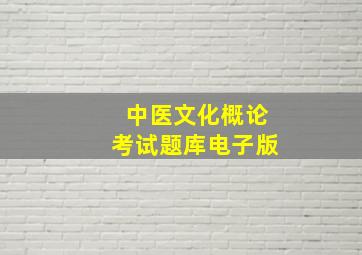 中医文化概论
考试题库电子版